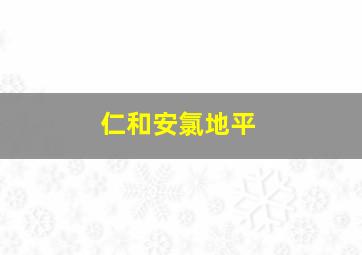 仁和安氯地平